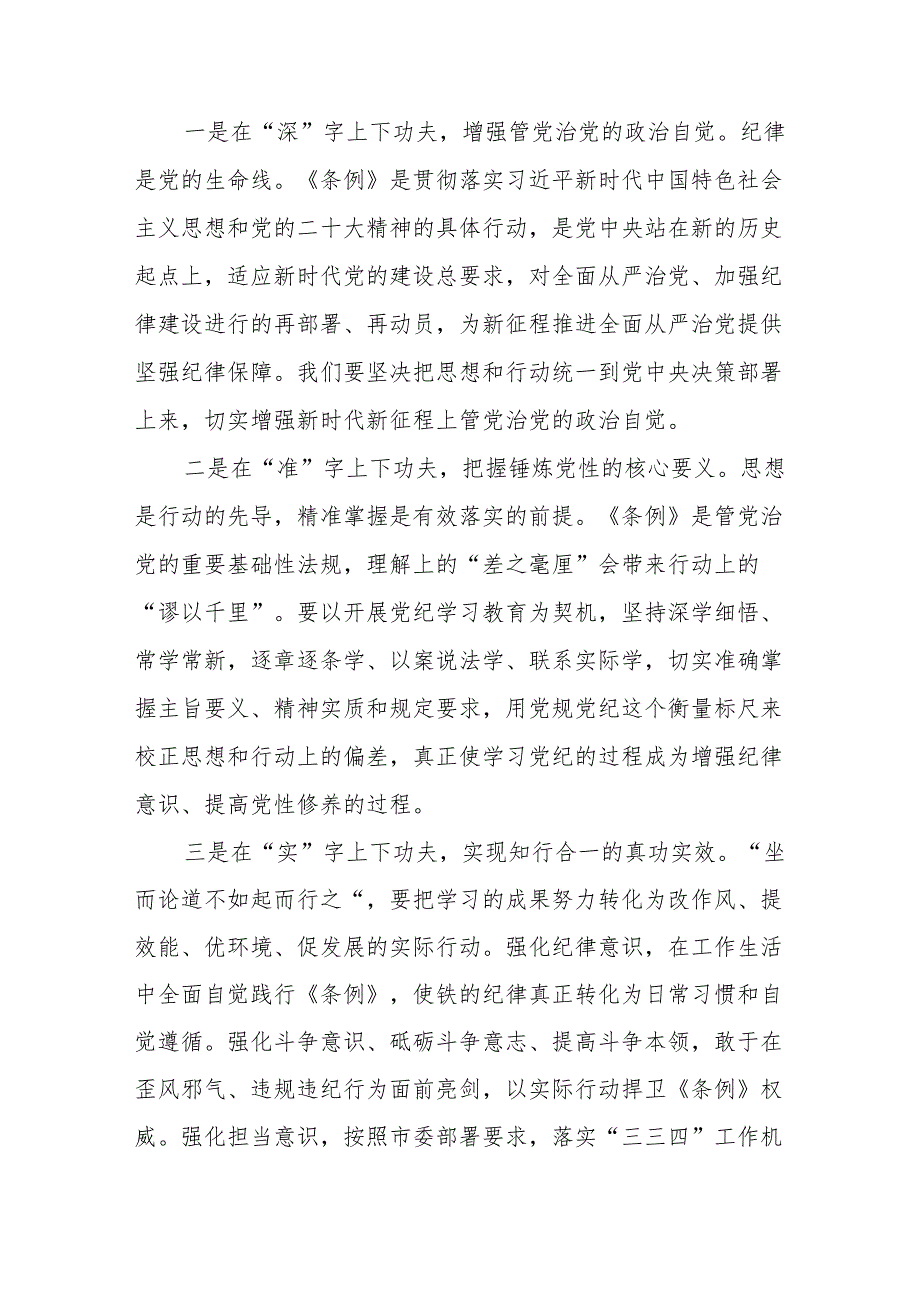 一是在“深”字上下功夫，增强管党治党的政治自觉。纪律是党的生命线。《条例》是贯彻落实习近平新时代中国特色社会主义思想和党的二十大精神的具体行动，是党中央站在新的历史起点上，适应新时代党的建设总要求，对全面从严治党、加强纪律建设进行的再部署、再动员，为新征程推进全面从严治党提供坚强纪律保障。我们要坚决把思想和行动统一到党中央决策部署上来，切实增强新时代新征程上管党治党的政治自觉。

二是在“准”字上下功夫，把握锤炼党性的核心要义。思想是行动的先导，精准掌握是有效落实的前提。《条例》是管党治党的重要基础性法规，理解上的“差之毫厘”会带来行动上的“谬以千里”。要以开展党纪学习教育为契机，坚持深学细悟、常学常新，逐章逐条学、以案说法学、联系实际学，切实准确掌握主旨要义、精神实质和规定要求，用党规党纪这个衡量标尺来校正思想和行动上的偏差，真正使学习党纪的过程成为增强纪律意识、提高党性修养的过程。

三是在“实”字上下功夫，实现知行合一的真功实效。“坐而论道不如起而行之“，要把学习的成果努力转化为改作风、提效能、优环境、促发展的实际行动。强化纪律意识，在工作生活中全面自觉践行《条例》，使铁的纪律真正转化为日常习惯和自觉遵循。强化斗争意识、砥砺斗争意志、提高斗争本领，敢于在歪风邪气、违规违纪行为面前亮剑，以实际行动捍卫《条例》权威。强化担当意识，按照市委部署要求，落实“三三四”工作机